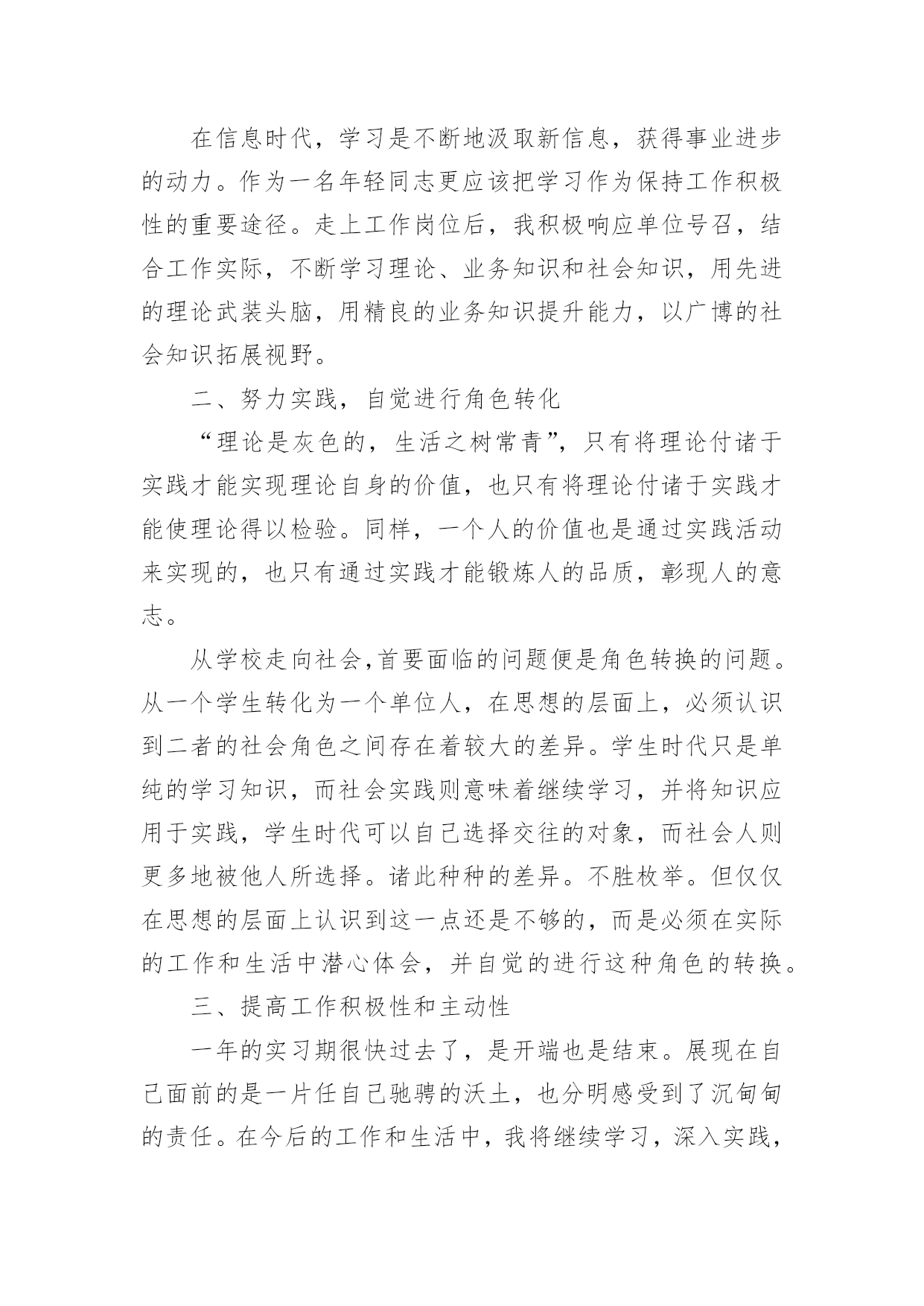 在信息时代，学习是不断地汲取新信息，获得事业进步的动力。作为一名年轻同志更应该把学习作为保持工作积极性的重要途径。走上工作岗位后，我积极响应单位号召，结合工作实际，不断学习理论、业务知识和社会知识，用先进的理论武装头脑，用精良的业务知识提升能力，以广博的社会知识拓展视野。

二、努力实践，自觉进行角色转化

“理论是灰色的，生活之树常青”，只有将理论付诸于实践才能实现理论自身的价值，也只有将理论付诸于实践才能使理论得以检验。同样，一个人的价值也是通过实践活动来实现的，也只有通过实践才能锻炼人的品质，彰现人的意志。

从学校走向社会,首要面临的问题便是角色转换的问题。从一个学生转化为一个单位人，在思想的层面上，必须认识到二者的社会角色之间存在着较大的差异。学生时代只是单纯的学习知识，而社会实践则意味着继续学习，并将知识应用于实践，学生时代可以自己选择交往的对象，而社会人则更多地被他人所选择。诸此种种的差异。不胜枚举。但仅仅在思想的层面上认识到这一点还是不够的，而是必须在实际的工作和生活中潜心体会，并自觉的进行这种角色的转换。

三、提高工作积极性和主动性

一年的实习期很快过去了，是开端也是结束。展现在自己面前的是一片任自己驰骋的沃土，也分明感受到了沉甸甸的责任。在今后的工作和生活中，我将继续学习，深入实践，